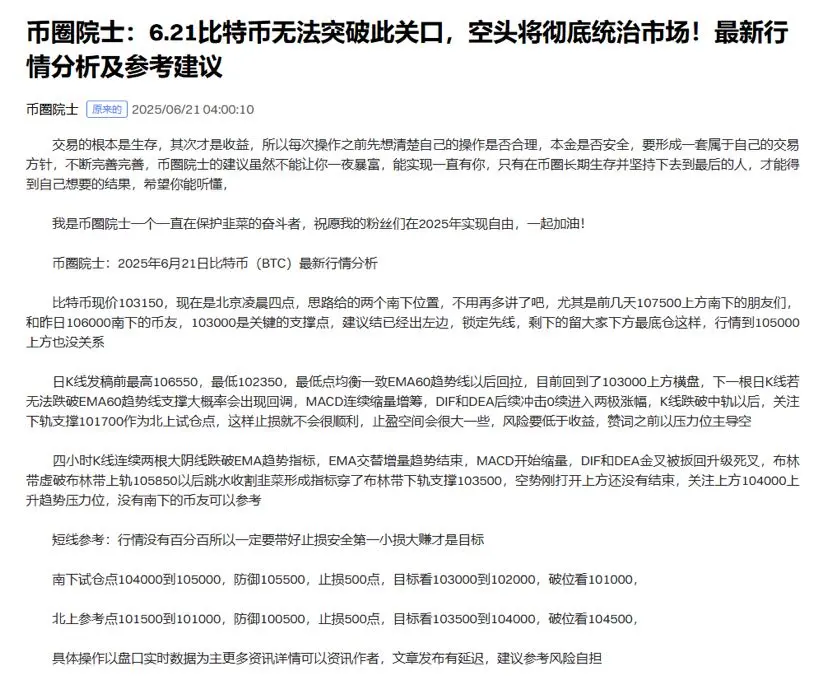 币圈院士：6.21比特币无法突破此关口，空头将彻底统治市场！最新行情分析及参考建议

币圈院士 原来的 2025/06/21 04:00:10

交易的根本是生存，其次才是收益，所以每次操作之前先想清楚自己的操作是否合理，本金是否安全，要形成一套属于自己的交易方针，不断完善完善，币圈院士的建议虽然不能让你一夜暴富，能实现一直有你，只有在币圈长期生存并坚持下去到最后的人，才能得到自己想要的结果，希望你能听懂，

我是币圈院士一个一直在保护韭菜的奋斗者，祝愿我的粉丝们在2025年实现自由，一起加油！

币圈院士：2025年6月21日比特币（BTC）最新行情分析

比特币现价103150，现在是北京凌晨四点，思路给的两个南下位置，不用再多讲了吧，尤其是前几天107500上方南下的朋友们，和昨日106000南下的币友，103000是关键的支撑点，建议结已经出左边，锁定先线，剩下的留大家下方最底仓这样，行情到105000上方也没关系

日K线发稿前最高106550，最低102350，最低点均衡一致EMA60趋势线以后回拉，目前回到了103000上方横盘，下一根日K线若无法跌破EMA60趋势线支撑大概率会出现回调，MACD连续缩量增筹，DIF和DEA后续冲击0续进入两极涨幅，K线跌破中轨以后，关注下轨支撑101700作为北上试仓点，这样止损就不会很顺利，止盈空间会很大一些，风险要低于收益，赞词之前以压力位主导空

四小时K线连续两根大阴线跌破EMA趋势指标，EMA交替增量趋势结束，MACD开始缩量，DIF和DEA金叉被扳回升级死叉，布林带虚破布林带上轨105850以后跳水收割韭菜形成指标穿了布林带下轨支撑103500，空势刚打开上方还没有结束，关注上方104000上升趋势压力位，没有南下的币友可以参考

短线参考：行情没有百分百所以一定要带好止损安全第一小损大赚才是目标

南下试仓点104000到105000，防御105500，止损500点，目标看103000到102000，破位看101000，

北上参考点101500到101000，防御100500，止损500点，目标看103500到104000，破位看104500，

具体操作以盘口实时数据为主更多资讯详情可以资讯作者，文章发布有延迟，建议参考风险自担